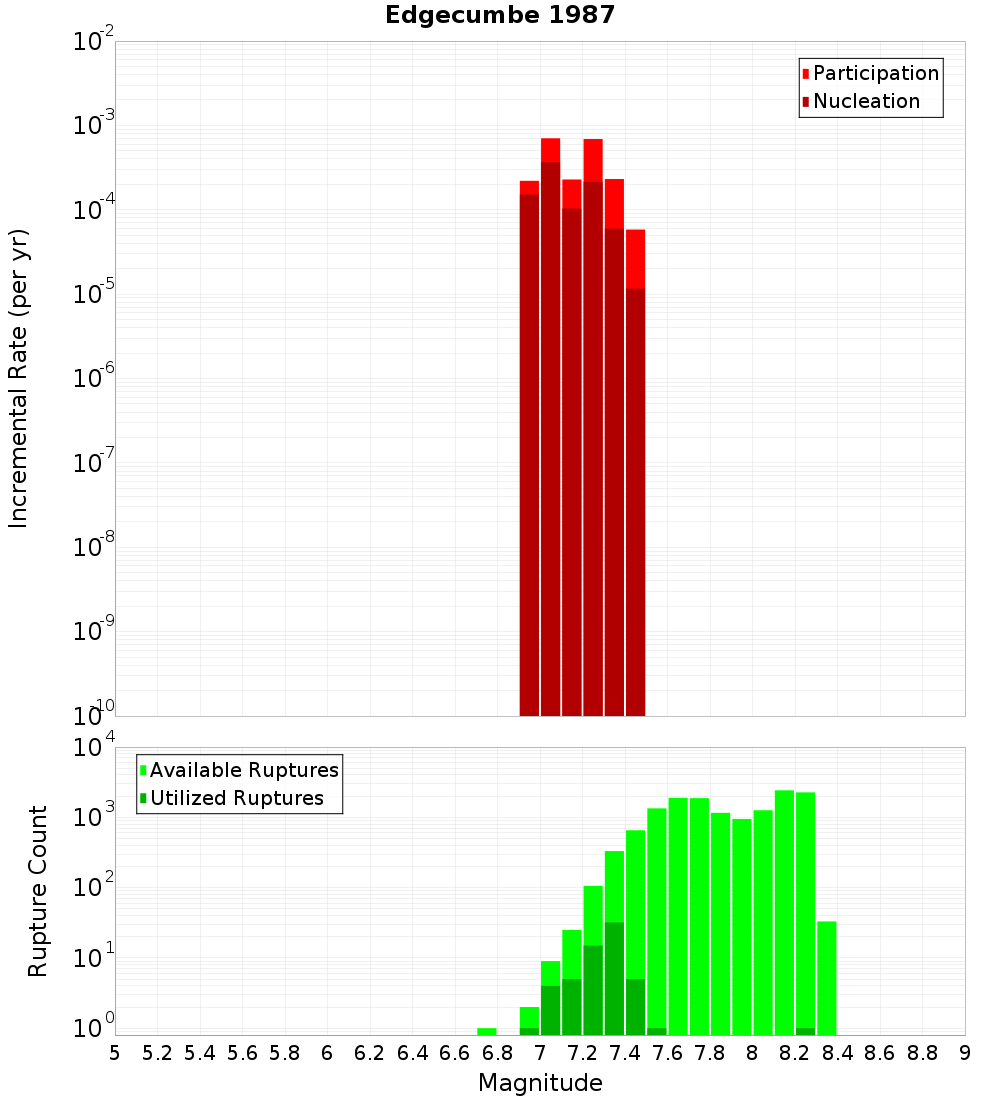 Edgecumbe 1987

Participation
Nucleation

Incremental Rate (per yr)

$10^{-2}$
$10^{-3}$
$10^{-4}$
$10^{-5}$
$10^{-6}$
$10^{-7}$
$10^{-8}$
$10^{-9}$
$10^{-10}$

Available Ruptures
Utilized Ruptures

Rupture Count

$10^{4}$
$10^{3}$
$10^{2}$
$10^{1}$
$10^{0}$

5 5.2 5.4 5.6 5.8 6 6.2 6.4 6.6 6.8 7 7.2 7.4 7.6 7.8 8 8.2 8.4 8.6 8.8 9

Magnitude